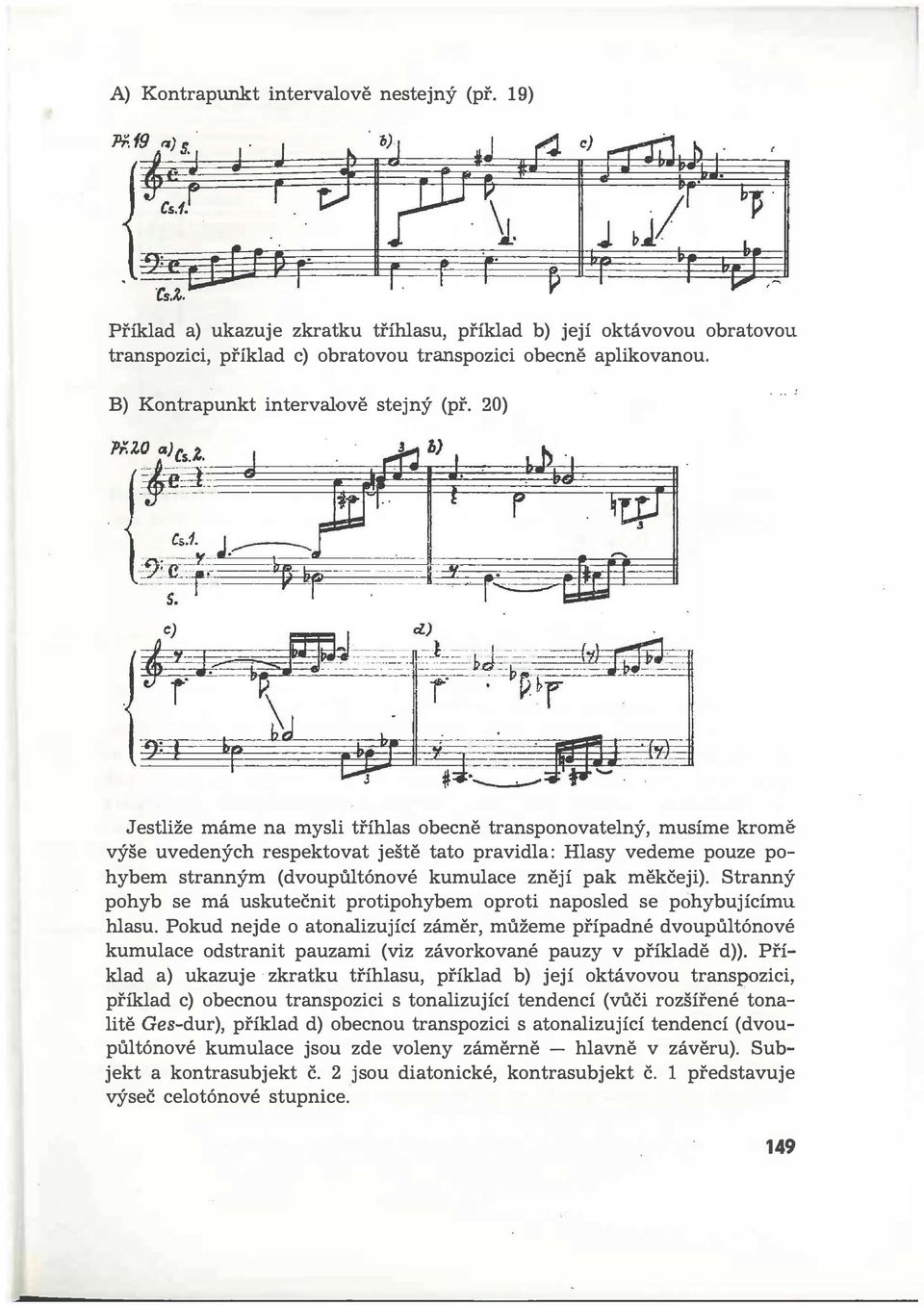 A) Kontrapunkt intervalově nestejný (př. 19)

Př. 19 a) S. b) c)
Cs.1.
Cs.2.

Příklad a) ukazuje zkratku tříhlasu, příklad b) její oktávovou obratovou transpozici, příklad c) obratovou transpozici obecně aplikovanou.

B) Kontrapunkt intervalově stejný (př. 20)

Př. 20 a) Cs.2. b)
Cs.1.
S.
c) d)

Jestliže máme na mysli tříhlas obecně transponovatelný, musíme kromě výše uvedených respektovat ještě tato pravidla: Hlasy vedeme pouze pohybem stranným (dvoupůltónové kumulace znějí pak měkčeji). Stranný pohyb se má uskutečnit protipohybem oproti naposled se pohybujícímu hlasu. Pokud nejde o atonalizující záměr, můžeme případné dvoupůltónové kumulace odstranit pauzami (viz závorkované pauzy v příkladě d)). Příklad a) ukazuje zkratku tříhlasu, příklad b) její oktávovou transpozici, příklad c) obecnou transpozici s tonalizující tendencí (vůči rozšířené tonalitě Ges-dur), příklad d) obecnou transpozici s atonalizující tendencí (dvoupůltónové kumulace jsou zde voleny záměrně — hlavně v závěru). Subjekt a kontrasubjekt č. 2 jsou diatonické, kontrasubjekt č. 1 představuje výseč celotónové stupnice.

149